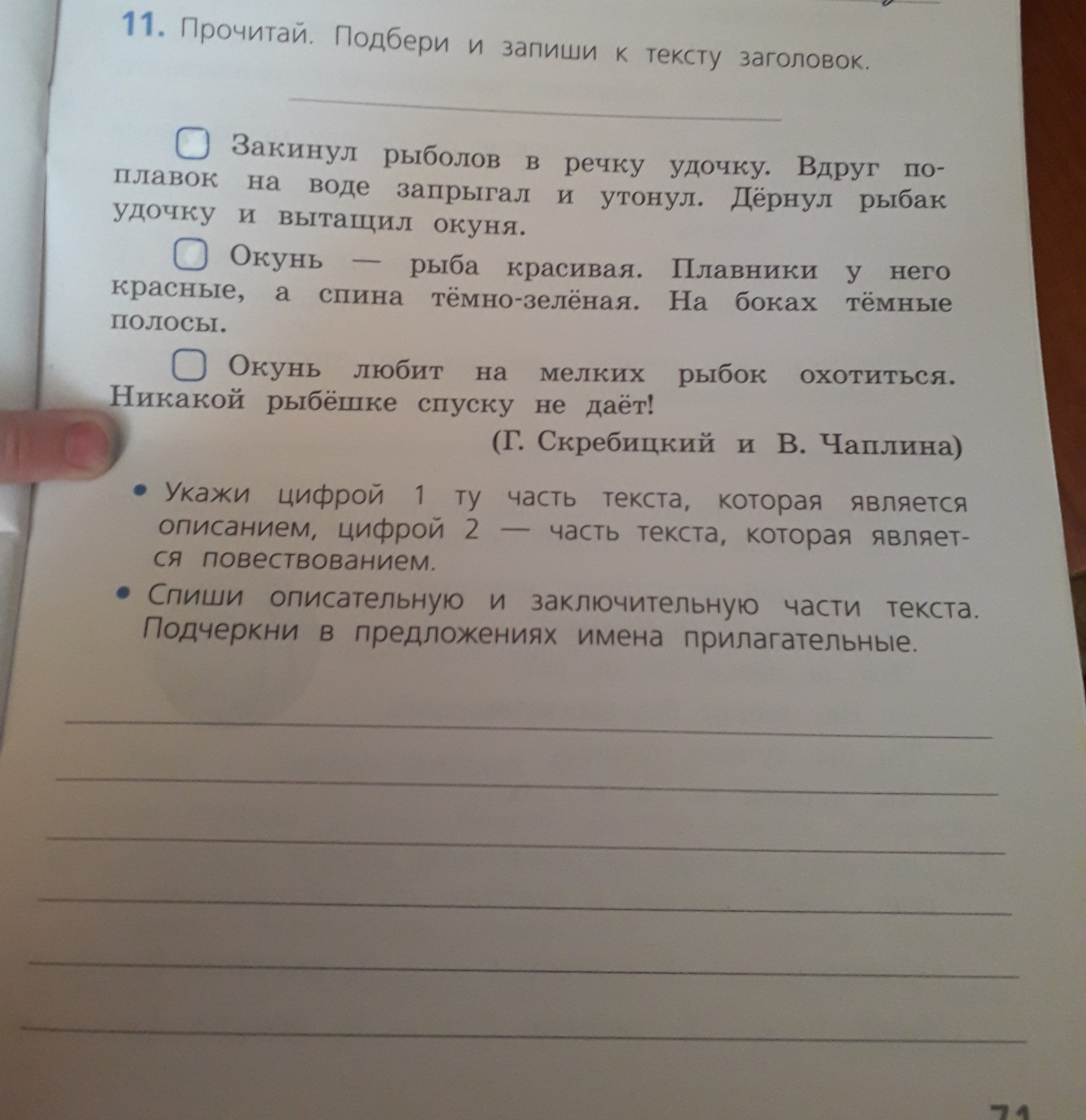 11. Прочитай. Подбери и запиши к тексту заголовок.

Закинул рыболов в речку удочку. Вдруг поплавок на воде запрыгал и утонул. Дёрнул рыбак удочку и вытащил окуня.

Окунь — рыба красивая. Плавники у него красные, а спина тёмно-зелёная. На боках тёмные полосы.

Окунь любит на мелких рыбок охотиться. Никакой рыбёшке спуску не даёт!

(Г. Скребицкий и В. Чаплина)

• Укажи цифрой 1 ту часть текста, которая является описанием, цифрой 2 — часть текста, которая является повествованием.

• Спиши описательную и заключительную части текста. Подчеркни в предложениях имена прилагательные.

71